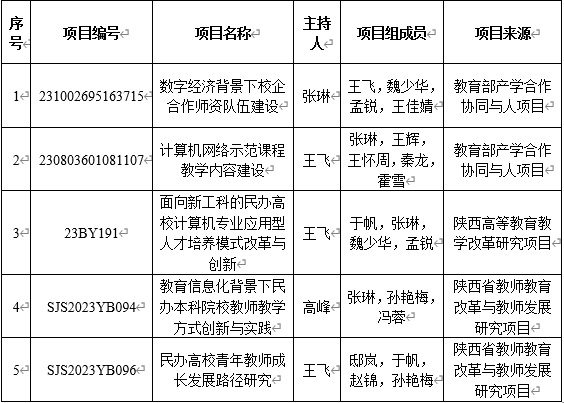 | 序号 | 项目编号 | 项目名称 | 主持人 | 项目组成员 | 项目来源 |
|---|---|---|---|---|---|
| 1 | 231002695163715 | 数字经济背景下校企合作师资队伍建设 | 张琳 | 王飞，魏少华，孟锐，王佳婧 | 教育部产学合作协同与人项目 |
| 2 | 230803601081107 | 计算机网络示范课程教学内容建设 | 王飞 | 张琳，王辉，王怀周，秦龙，霍雪 | 教育部产学合作协同与人项目 |
| 3 | 23BY191 | 面向新工科的民办高校计算机专业应用型人才培养模式改革与创新 | 王飞 | 于帆，张琳，魏少华，孟锐 | 陕西高等教育教学改革研究项目 |
| 4 | SJS2023YB094 | 教育信息化背景下民办本科院校教师教学方式创新与实践 | 高峰 | 张琳，孙艳梅，冯蓉 | 陕西省教师教育改革与教师发展研究项目 |
| 5 | SJS2023YB096 | 民办高校青年教师成长发展路径研究 | 王飞 | 邸岚，于帆，赵锦，孙艳梅 | 陕西省教师教育改革与教师发展研究项目 |